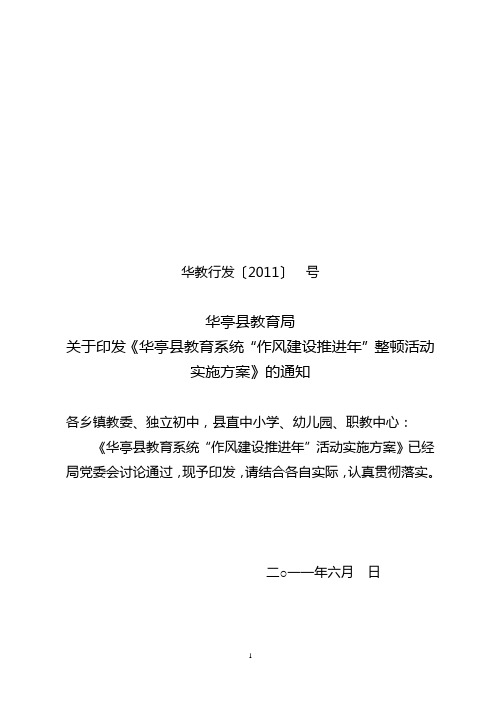 华教行发〔2011〕 号

华亭县教育局
关于印发《华亭县教育系统“作风建设推进年”整顿活动实施方案》的通知

各乡镇教委、独立初中，县直中小学、幼儿园、职教中心：

《华亭县教育系统“作风建设推进年”活动实施方案》已经局党委会讨论通过，现予印发，请结合各自实际，认真贯彻落实。

二○一一年六月 日

1